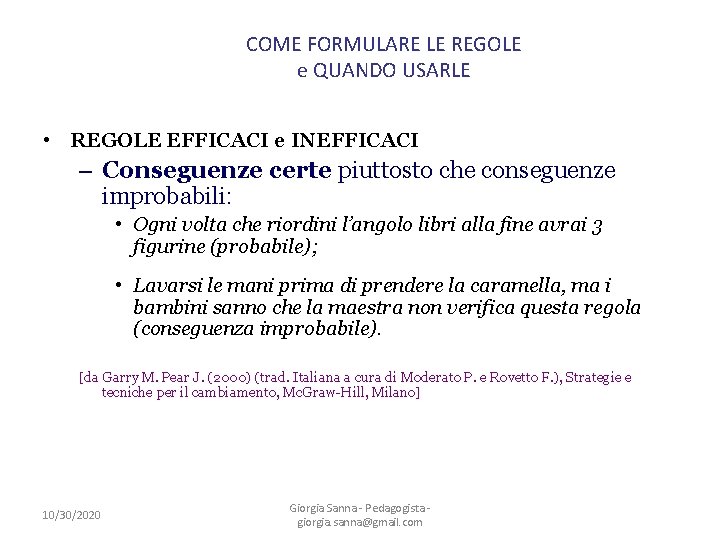 COME FORMULARE LE REGOLE
e QUANDO USARLE

• REGOLE EFFICACI e INEFFICACI
– Conseguenze certe piuttosto che conseguenze improbabili:
• Ogni volta che riordini l'angolo libri alla fine avrai 3 figurine (probabile);
• Lavarsi le mani prima di prendere la caramella, ma i bambini sanno che la maestra non verifica questa regola (conseguenza improbabile).

[da Garry M. Pear J. (2000) (trad. Italiana a cura di Moderato P. e Rovetto F.), Strategie e tecniche per il cambiamento, McGraw-Hill, Milano]

10/30/2020

Giorgia Sanna - Pedagogista - giorgia.sanna@gmail.com